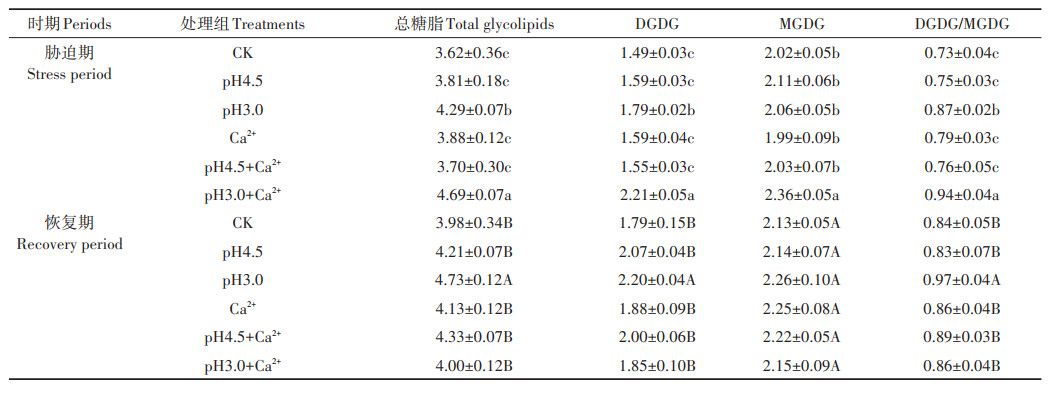 | 时期 Periods | 处理组 Treatments | 总糖脂 Total glycolipids | DGDG | MGDG | DGDG/MGDG |
|---|---|---|---|---|---|
| 胁迫期 Stress period | CK | 3.62±0.36c | 1.49±0.03c | 2.02±0.05b | 0.73±0.04c |
| | pH4.5 | 3.81±0.18c | 1.59±0.03c | 2.11±0.06b | 0.75±0.03c |
| | pH3.0 | 4.29±0.07b | 1.79±0.02b | 2.06±0.05b | 0.87±0.02b |
| | $Ca^{2+}$ | 3.88±0.12c | 1.59±0.04c | 1.99±0.09b | 0.79±0.03c |
| | pH4.5+$Ca^{2+}$ | 3.70±0.30c | 1.55±0.03c | 2.03±0.07b | 0.76±0.05c |
| | pH3.0+$Ca^{2+}$ | 4.69±0.07a | 2.21±0.05a | 2.36±0.05a | 0.94±0.04a |
| 恢复期 Recovery period | CK | 3.98±0.34B | 1.79±0.15B | 2.13±0.05A | 0.84±0.05B |
| | pH4.5 | 4.21±0.07B | 2.07±0.04B | 2.14±0.07A | 0.83±0.07B |
| | pH3.0 | 4.73±0.12A | 2.20±0.04A | 2.26±0.10A | 0.97±0.04A |
| | $Ca^{2+}$ | 4.13±0.12B | 1.88±0.09B | 2.25±0.08A | 0.86±0.04B |
| | pH4.5+$Ca^{2+}$ | 4.33±0.07B | 2.00±0.06B | 2.22±0.05A | 0.89±0.03B |
| | pH3.0+$Ca^{2+}$ | 4.00±0.12B | 1.85±0.10B | 2.15±0.09A | 0.86±0.04B |